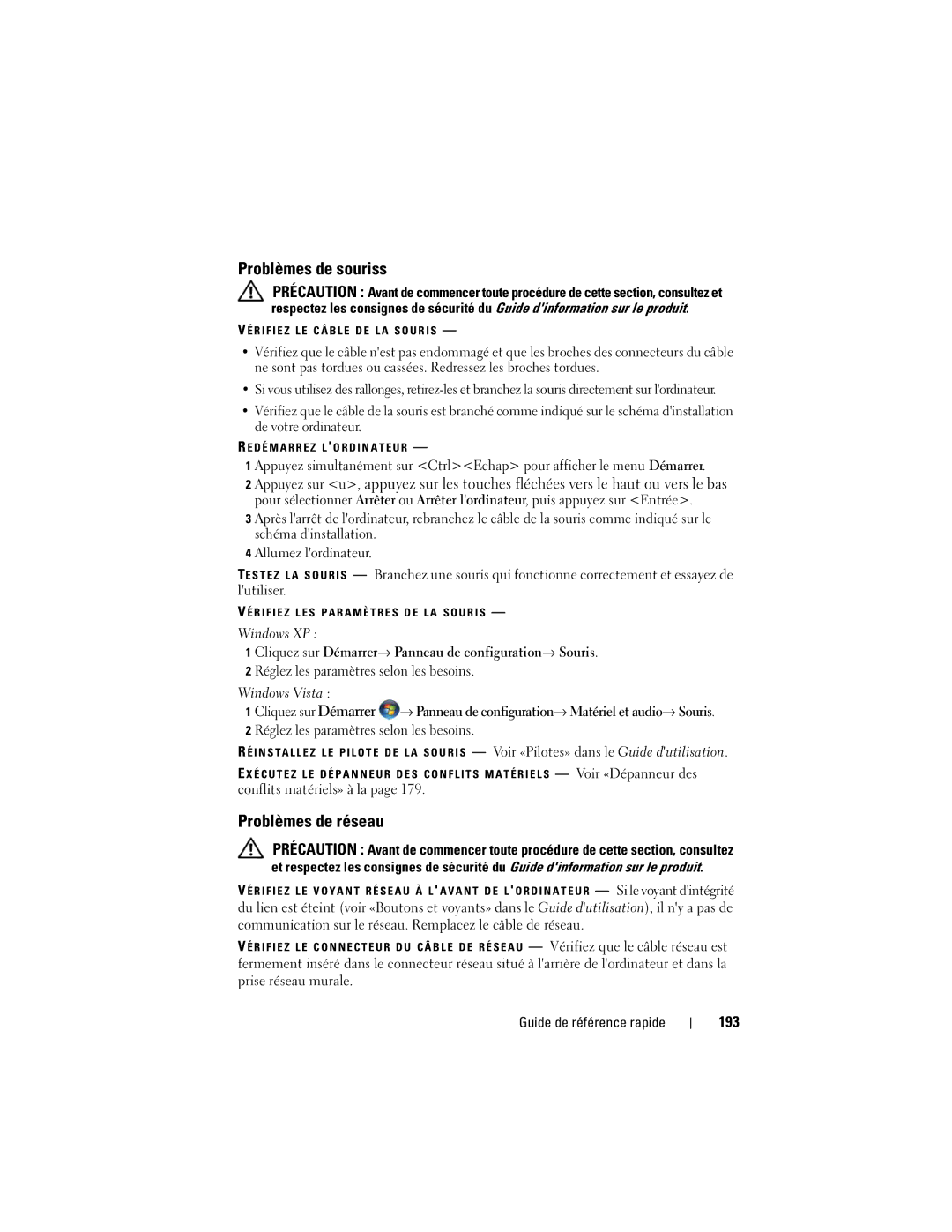 Problèmes de souriss

PRÉCAUTION : Avant de commencer toute procédure de cette section, consultez et respectez les consignes de sécurité du Guide d'information sur le produit.

VÉRIFIEZ LE CÂBLE DE LA SOURIS —

• Vérifiez que le câble n'est pas endommagé et que les broches des connecteurs du câble ne sont pas tordues ou cassées. Redressez les broches tordues.

• Si vous utilisez des rallonges, retirez-les et branchez la souris directement sur l'ordinateur.

• Vérifiez que le câble de la souris est branché comme indiqué sur le schéma d'installation de votre ordinateur.

REDÉMARREZ L'ORDINATEUR —

1 Appuyez simultanément sur <Ctrl><Echap> pour afficher le menu Démarrer.

2 Appuyez sur <u>, appuyez sur les touches fléchées vers le haut ou vers le bas pour sélectionner Arrêter ou Arrêter l'ordinateur, puis appuyez sur <Entrée>.

3 Après l'arrêt de l'ordinateur, rebranchez le câble de la souris comme indiqué sur le schéma d'installation.

4 Allumez l'ordinateur.

TESTEZ LA SOURIS — Branchez une souris qui fonctionne correctement et essayez de l'utiliser.

VÉRIFIEZ LES PARAMÈTRES DE LA SOURIS —

Windows XP :

1 Cliquez sur Démarrer→ Panneau de configuration→ Souris.

2 Réglez les paramètres selon les besoins.

Windows Vista :

1 Cliquez sur Démarrer → Panneau de configuration→ Matériel et audio→ Souris.

2 Réglez les paramètres selon les besoins.

RÉINSTALLEZ LE PILOTE DE LA SOURIS — Voir «Pilotes» dans le Guide d'utilisation.

EXÉCUTEZ LE DÉPANNEUR DES CONFLITS MATÉRIELS — Voir «Dépanneur des conflits matériels» à la page 179.

Problèmes de réseau

PRÉCAUTION : Avant de commencer toute procédure de cette section, consultez et respectez les consignes de sécurité du Guide d'information sur le produit.

VÉRIFIEZ LE VOYANT RÉSEAU À L'AVANT DE L'ORDINATEUR — Si le voyant d'intégrité du lien est éteint (voir «Boutons et voyants» dans le Guide d'utilisation), il n'y a pas de communication sur le réseau. Remplacez le câble de réseau.

VÉRIFIEZ LE CONNECTEUR DU CÂBLE DE RÉSEAU — Vérifiez que le câble réseau est fermement inséré dans le connecteur réseau situé à l'arrière de l'ordinateur et dans la prise réseau murale.

Guide de référence rapide | 193